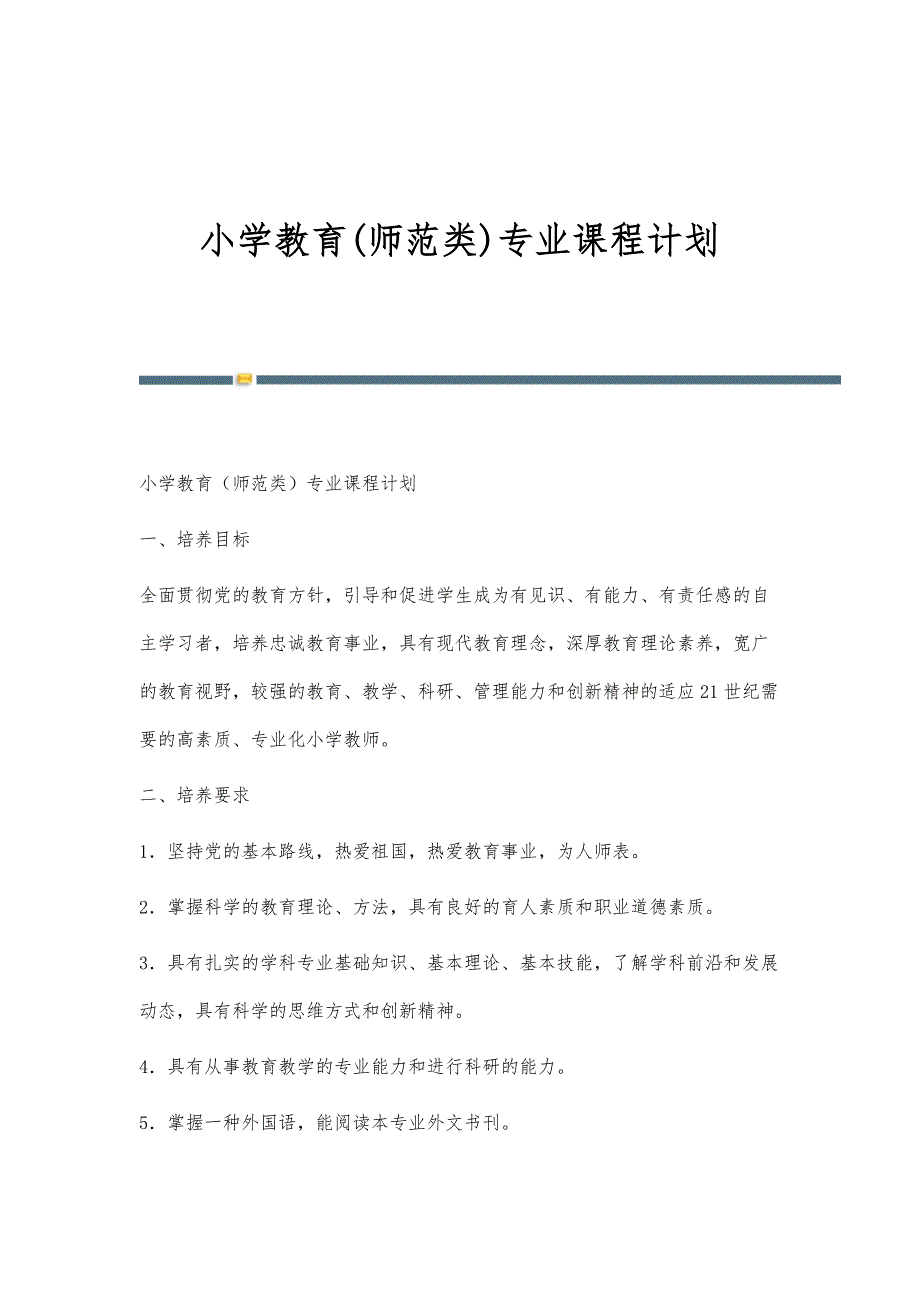 小学教育(师范类)专业课程计划

小学教育（师范类）专业课程计划

一、培养目标

全面贯彻党的教育方针，引导和促进学生成为有见识、有能力、有责任感的自主学习者，培养忠诚教育事业，具有现代教育理念，深厚教育理论素养，宽广的教育视野，较强的教育、教学、科研、管理能力和创新精神的适应21世纪需要的高素质、专业化小学教师。

二、培养要求

1．坚持党的基本路线，热爱祖国，热爱教育事业，为人师表。

2．掌握科学的教育理论、方法，具有良好的育人素质和职业道德素质。

3．具有扎实的学科专业基础知识、基本理论、基本技能，了解学科前沿和发展动态，具有科学的思维方式和创新精神。

4．具有从事教育教学的专业能力和进行科研的能力。

5．掌握一种外国语，能阅读本专业外文书刊。